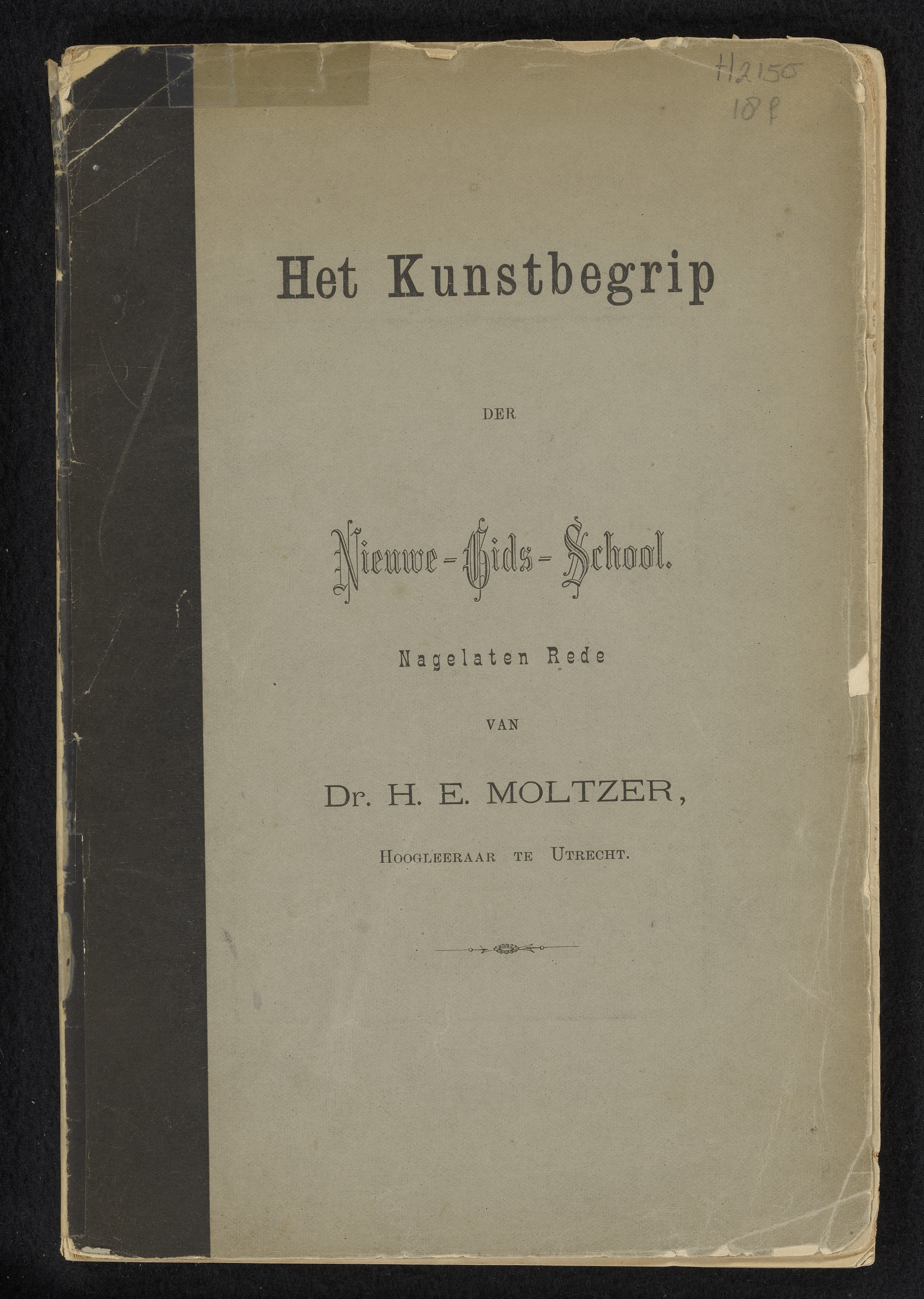 H2150
18 f

Het Kunstbegrip

DER

Nieuwe-Gids-School.

Nagelaten Rede

VAN

Dr. H. E. MOLTZER,

HOOGLEERAAR TE UTRECHT.